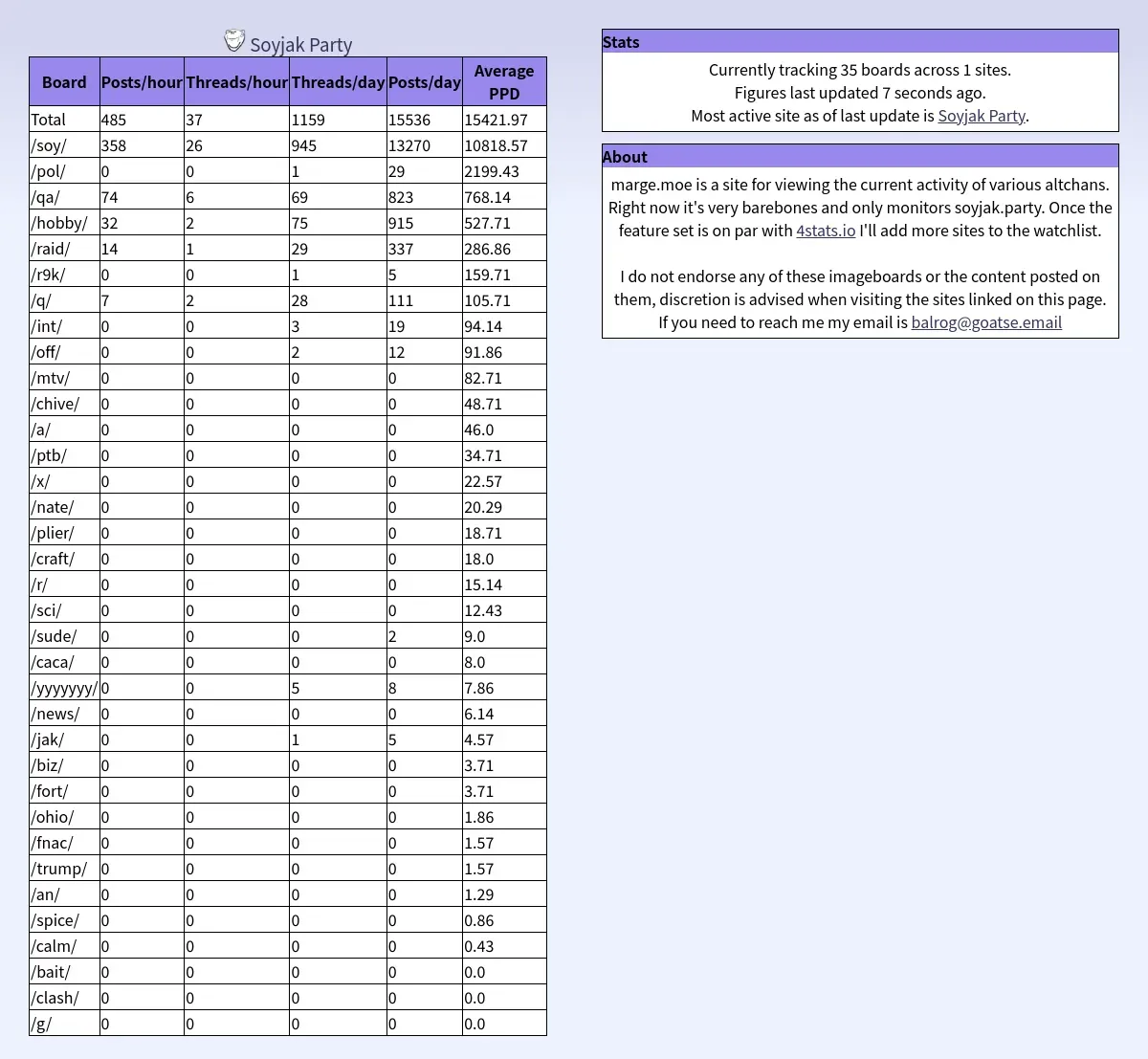 Soyjak Party

| Board | Posts/hour | Threads/hour | Threads/day | Posts/day | Average PPD |
|---|---|---|---|---|---|
| Total | 485 | 37 | 1159 | 15536 | 15421.97 |
| /soy/ | 358 | 26 | 945 | 13270 | 10818.57 |
| /pol/ | 0 | 0 | 1 | 29 | 2199.43 |
| /qa/ | 74 | 6 | 69 | 823 | 768.14 |
| /hobby/ | 32 | 2 | 75 | 915 | 527.71 |
| /raid/ | 14 | 1 | 29 | 337 | 286.86 |
| /r9k/ | 0 | 0 | 1 | 5 | 159.71 |
| /q/ | 7 | 2 | 28 | 111 | 105.71 |
| /int/ | 0 | 0 | 3 | 19 | 94.14 |
| /off/ | 0 | 0 | 2 | 12 | 91.86 |
| /mtv/ | 0 | 0 | 0 | 0 | 82.71 |
| /chive/ | 0 | 0 | 0 | 0 | 48.71 |
| /a/ | 0 | 0 | 0 | 0 | 46.0 |
| /ptb/ | 0 | 0 | 0 | 0 | 34.71 |
| /x/ | 0 | 0 | 0 | 0 | 22.57 |
| /nate/ | 0 | 0 | 0 | 0 | 20.29 |
| /plier/ | 0 | 0 | 0 | 0 | 18.71 |
| /craft/ | 0 | 0 | 0 | 0 | 18.0 |
| /r/ | 0 | 0 | 0 | 0 | 15.14 |
| /sci/ | 0 | 0 | 0 | 0 | 12.43 |
| /sude/ | 0 | 0 | 0 | 2 | 9.0 |
| /caca/ | 0 | 0 | 0 | 0 | 8.0 |
| /yyyyyyy/ | 0 | 0 | 5 | 8 | 7.86 |
| /news/ | 0 | 0 | 0 | 0 | 6.14 |
| /jak/ | 0 | 0 | 1 | 5 | 4.57 |
| /biz/ | 0 | 0 | 0 | 0 | 3.71 |
| /fort/ | 0 | 0 | 0 | 0 | 3.71 |
| /ohio/ | 0 | 0 | 0 | 0 | 1.86 |
| /fnac/ | 0 | 0 | 0 | 0 | 1.57 |
| /trump/ | 0 | 0 | 0 | 0 | 1.57 |
| /an/ | 0 | 0 | 0 | 0 | 1.29 |
| /spice/ | 0 | 0 | 0 | 0 | 0.86 |
| /calm/ | 0 | 0 | 0 | 0 | 0.43 |
| /bait/ | 0 | 0 | 0 | 0 | 0.0 |
| /clash/ | 0 | 0 | 0 | 0 | 0.0 |
| /g/ | 0 | 0 | 0 | 0 | 0.0 |

Stats

Currently tracking 35 boards across 1 sites.
Figures last updated 7 seconds ago.
Most active site as of last update is Soyjak Party.

About

marge.moe is a site for viewing the current activity of various altchans. Right now it's very barebones and only monitors soyjak.party. Once the feature set is on par with 4stats.io I'll add more sites to the watchlist.

I do not endorse any of these imageboards or the content posted on them, discretion is advised when visiting the sites linked on this page. If you need to reach me my email is balrog@goatse.email